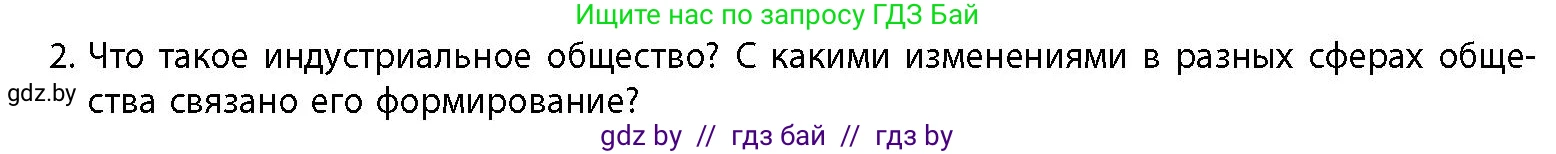 Ищите нас по запросу ГДЗ Бай

2. Что такое индустриальное общество? С какими изменениями в разных сферах общества связано его формирование?

gdz.by

gdz by // гдз бай // гдз by